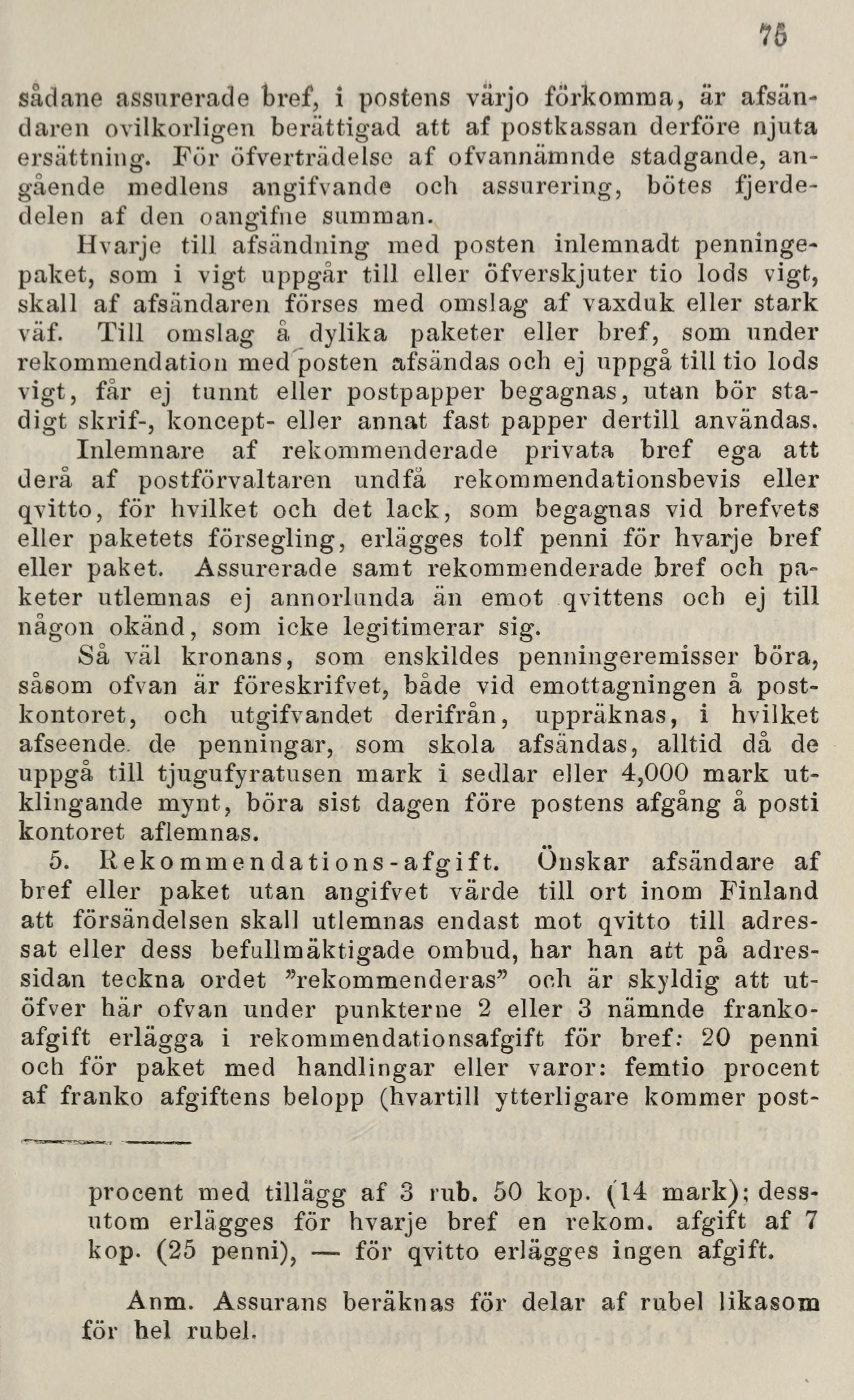 75

sådane assurerade bref, i postens värjo förkomma, är afsändaren ovilkorligen berättigad att af postkassan derföre njuta ersättning. För öfverträdelse af ofvannämnde stadgande, angående medlens angifvande och assurering, bötes fjerdedelen af den oangifne summan.

Hvarje till afsändning med posten inlemnadt penningepaket, som i vigt uppgår till eller öfverskjuter tio lods vigt, skall af afsändaren förses med omslag af vaxduk eller stark väf. Till omslag å dylika paketer eller bref, som under rekommendation med posten afsändas och ej uppgå till tio lods vigt, får ej tunnt eller postpapper begagnas, utan bör stadigt skrif-, koncept- eller annat fast papper dertill användas.

Inlemnare af rekommenderade privata bref ega att derå af postförvaltaren undfå rekommendationsbevis eller qvitto, för hvilket och det lack, som begagnas vid brefvets eller paketets försegling, erlägges tolf penni för hvarje bref eller paket. Assurerade samt rekommenderade bref och paketer utlemnas ej annorlunda än emot qvittens och ej till någon okänd, som icke legitimerar sig.

Så väl kronans, som enskildes penningeremisser böra, såsom ofvan är föreskrifvet, både vid emottagningen å postkontoret, och utgifvandet derifrån, uppräknas, i hvilket afseende de penningar, som skola afsändas, alltid då de uppgå till tjugufyratusen mark i sedlar eller 4,000 mark utklingande mynt, böra sist dagen före postens afgång å posti kontoret aflemnas.

5. Rekommendations-afgift. Önskar afsändare af bref eller paket utan angifvet värde till ort inom Finland att försändelsen skall utlemnas endast mot qvitto till adressat eller dess befullmäktigade ombud, har han att på adressidan teckna ordet "rekommenderas" och är skyldig att utöfver här ofvan under punkterne 2 eller 3 nämnde frankoafgift erlägga i rekommendationsafgift för bref: 20 penni och för paket med handlingar eller varor: femtio procent af franko afgiftens belopp (hvartill ytterligare kommer post-

procent med tillägg af 3 rub. 50 kop. (14 mark); dessutom erlägges för hvarje bref en rekom. afgift af 7 kop. (25 penni), — för qvitto erlägges ingen afgift.

Anm. Assurans beräknas för delar af rubel likasom för hel rubel.